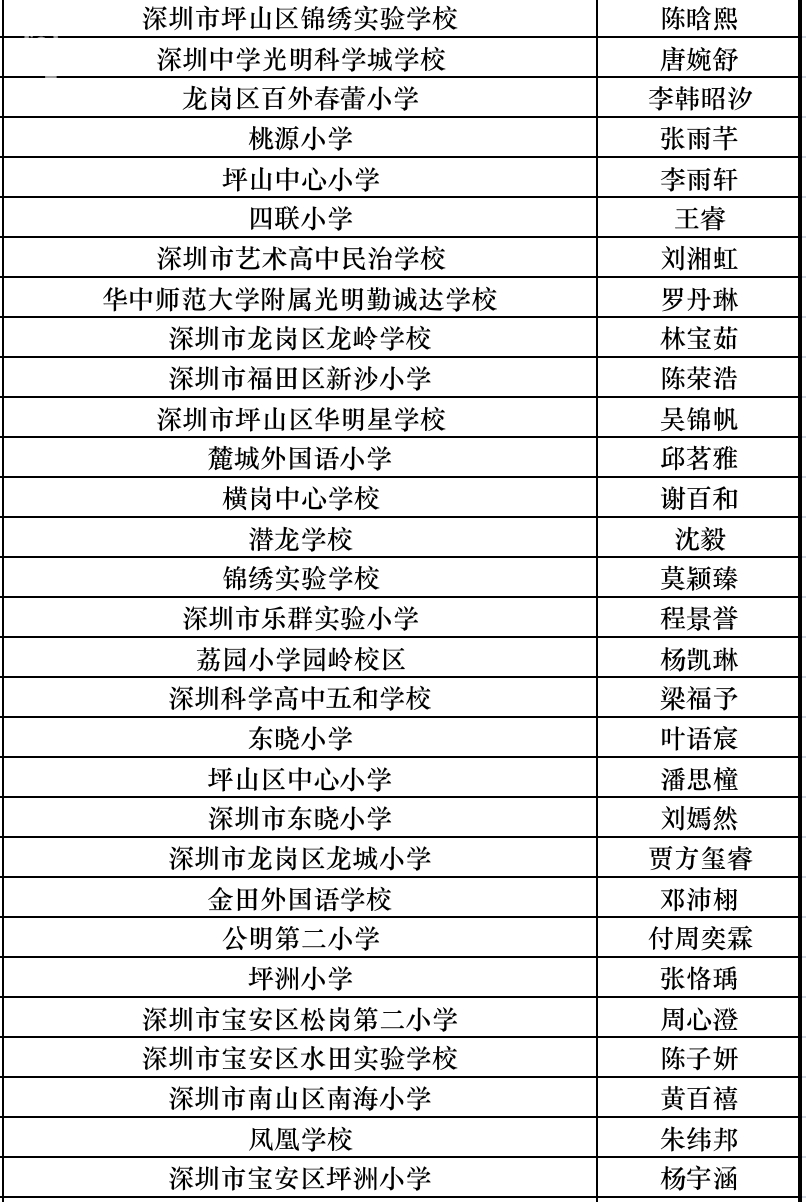 | 深圳市坪山区锦绣实验学校 | 陈晗熙 |
|---|---|
| 深圳中学光明科学城学校 | 唐婉舒 |
| 龙岗区百外春蕾小学 | 李韩昭汐 |
| 桃源小学 | 张雨芊 |
| 坪山中心小学 | 李雨轩 |
| 四联小学 | 王睿 |
| 深圳市艺术高中民治学校 | 刘湘虹 |
| 华中师范大学附属光明勤诚达学校 | 罗丹琳 |
| 深圳市龙岗区龙岭学校 | 林宝茹 |
| 深圳市福田区新沙小学 | 陈荣浩 |
| 深圳市坪山区华明星学校 | 吴锦帆 |
| 麓城外国语小学 | 邱茗雅 |
| 横岗中心学校 | 谢百和 |
| 潜龙学校 | 沈毅 |
| 锦绣实验学校 | 莫颖臻 |
| 深圳市乐群实验小学 | 程景誉 |
| 荔园小学园岭校区 | 杨凯琳 |
| 深圳科学高中五和学校 | 梁福予 |
| 东晓小学 | 叶语宸 |
| 坪山区中心小学 | 潘思橦 |
| 深圳市东晓小学 | 刘嫣然 |
| 深圳市龙岗区龙城小学 | 贾方玺睿 |
| 金田外国语学校 | 邓沛栩 |
| 公明第二小学 | 付周奕霖 |
| 坪洲小学 | 张恪瑀 |
| 深圳市宝安区松岗第二小学 | 周心澄 |
| 深圳市宝安区水田实验学校 | 陈子妍 |
| 深圳市南山区南海小学 | 黄百禧 |
| 凤凰学校 | 朱纬邦 |
| 深圳市宝安区坪洲小学 | 杨宇涵 |